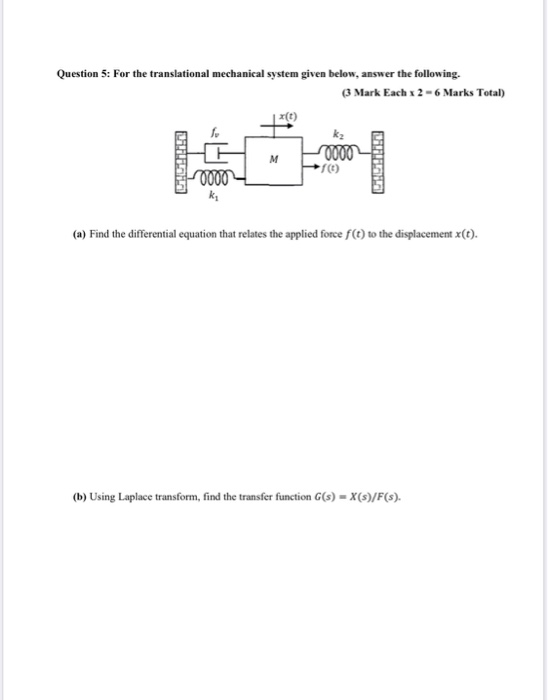 Question 5: For the translational mechanical system given below, answer the following.

(3 Mark Each x 2 = 6 Marks Total)

$x(t)$

$f_v$

$k_2$

$M$

$f(t)$

$k_1$

(a) Find the differential equation that relates the applied force $f(t)$ to the displacement $x(t)$.

(b) Using Laplace transform, find the transfer function $G(s) = X(s)/F(s)$.